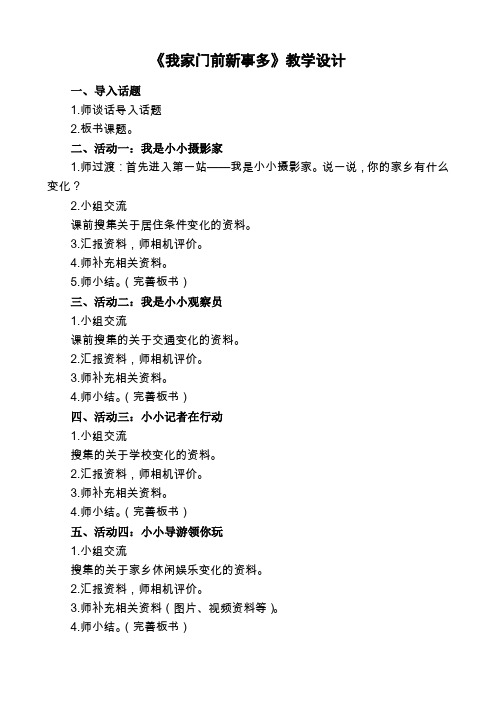 《我家门前新事多》教学设计

一、导入话题

1.师谈话导入话题

2.板书课题。

二、活动一：我是小小摄影家

1.师过渡：首先进入第一站——我是小小摄影家。说一说，你的家乡有什么变化？

2.小组交流

课前搜集关于居住条件变化的资料。

3.汇报资料，师相机评价。

4.师补充相关资料。

5.师小结。（完善板书）

三、活动二：我是小小观察员

1.小组交流

课前搜集的关于交通变化的资料。

2.汇报资料，师相机评价。

3.师补充相关资料。

4.师小结。（完善板书）

四、活动三：小小记者在行动

1.小组交流

搜集的关于学校变化的资料。

2.汇报资料，师相机评价。

3.师补充相关资料。

4.师小结。（完善板书）

五、活动四：小小导游领你玩

1.小组交流

搜集的关于家乡休闲娱乐变化的资料。

2.汇报资料，师相机评价。

3.师补充相关资料（图片、视频资料等）。

4.师小结。（完善板书）